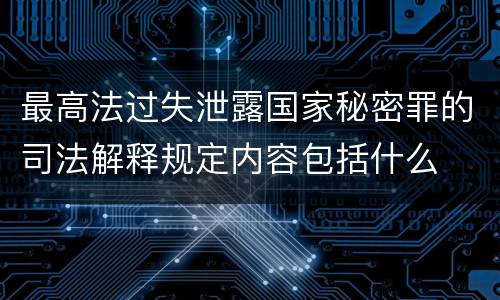 最高法过失泄露国家秘密罪的司法解释规定内容包括什么